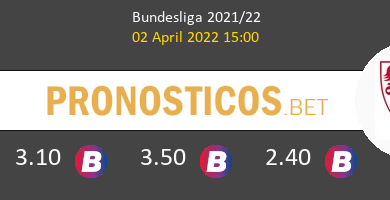 Bundesliga 2021/22
02 April 2022 15:00

PRONOSTICOS.BET

3.10 B 3.50 B 2.40 B